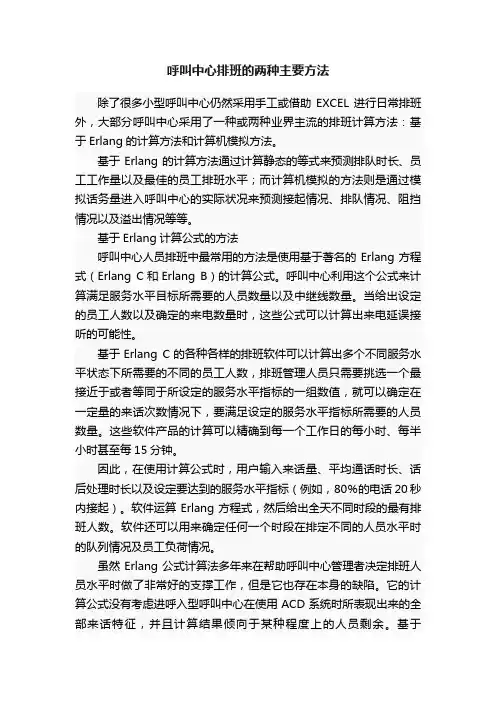 呼叫中心排班的两种主要方法

除了很多小型呼叫中心仍然采用手工或借助 EXCEL 进行日常排班外，大部分呼叫中心采用了一种或两种业界主流的排班计算方法：基于 Erlang 的计算方法和计算机模拟方法。

基于 Erlang 的计算方法通过计算静态的等式来预测排队时长、员工工作量以及最佳的员工排班水平；而计算机模拟的方法则是通过模拟话务量进入呼叫中心的实际状况来预测接起情况、排队情况、阻挡情况以及溢出情况等等。

基于 Erlang 计算公式的方法

呼叫中心人员排班中最常用的方法是使用基于著名的 Erlang 方程式（Erlang C 和 Erlang B）的计算公式。呼叫中心利用这个公式来计算满足服务水平目标所需要的人员数量以及中继线数量。当给出设定的员工人数以及确定的来电数量时，这些公式可以计算出来电延误接听的可能性。

基于 Erlang C 的各种各样的排班软件可以计算出多个不同服务水平状态下所需要的不同的员工人数，排班管理人员只需要挑选一个最接近于或者等同于所设定的服务水平指标的一组数值，就可以确定在一定量的来话次数情况下，要满足设定的服务水平指标所需要的人员数量。这些软件产品的计算可以精确到每一个工作日的每小时、每半小时甚至每 15 分钟。

因此，在使用计算公式时，用户输入来话量、平均通话时长、话后处理时长以及设定要达到的服务水平指标（例如，80%的电话 20 秒内接起）。软件运算 Erlang 方程式，然后给出全天不同时段的最有排班人数。软件还可以用来确定任何一个时段在排定不同的人员水平时的队列情况及员工负荷情况。

虽然 Erlang 公式计算法多年来在帮助呼叫中心管理者决定排班人员水平时做了非常好的支撑工作，但是它也存在本身的缺陷。它的计算公式没有考虑进呼入型呼叫中心在使用 ACD 系统时所表现出来的全部来话特征，并且计算结果倾向于某种程度上的人员剩余。基于